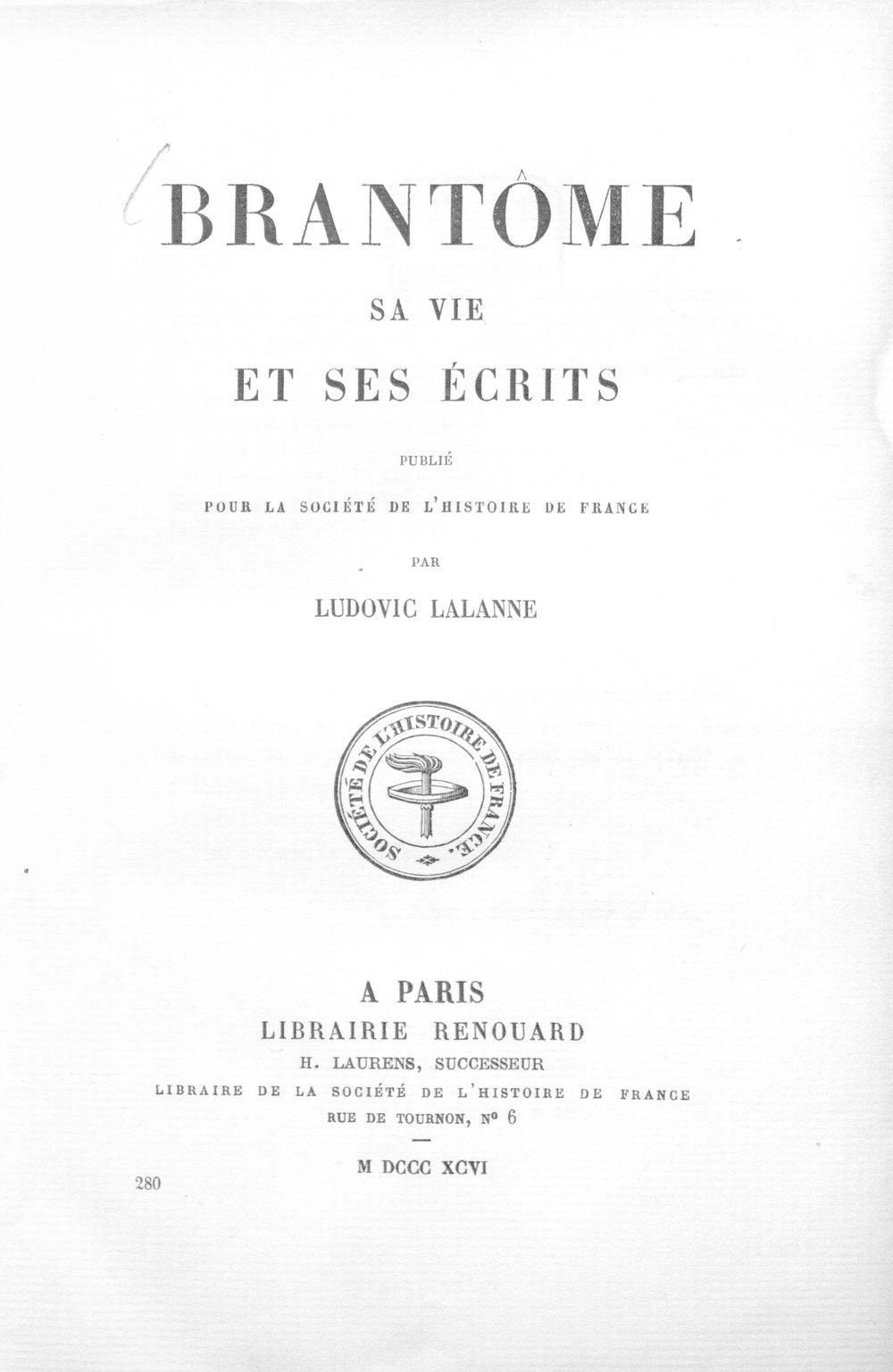 BRANTÔME

SA VIE

ET SES ÉCRITS

PUBLIÉ

POUR LA SOCIÉTÉ DE L'HISTOIRE DE FRANCE

PAR

LUDOVIC LALANNE

SOCIÉTÉ DE L'HISTOIRE DE FRANCE.

A PARIS
LIBRAIRIE RENOUARD
H. LAURENS, SUCCESSEUR
LIBRAIRE DE LA SOCIÉTÉ DE L'HISTOIRE DE FRANCE
RUE DE TOURNON, Nº 6

M DCCC XCVI

280